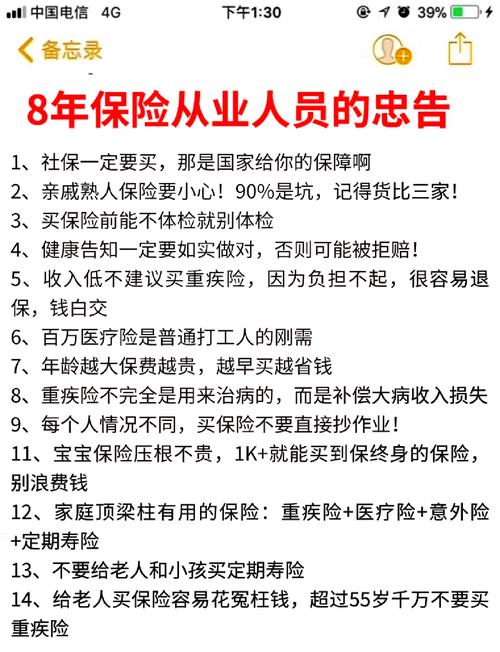 中国电信 4G 下午1:30 39%

备忘录

8年保险从业人员的忠告

1、社保一定要买，那是国家给你的保障啊
2、亲戚熟人保险要小心！90%是坑，记得货比三家！
3、买保险前能不体检就别体检
4、健康告知一定要如实做对，否则可能被拒赔！
5、收入低不建议买重疾险，因为负担不起，很容易退保，钱白交
6、百万医疗险是普通打工人的刚需
7、年龄越大保费越贵，越早买越省钱
8、重疾险不完全是用来治病的，而是补偿大病收入损失
9、每个人情况不同，买保险不要直接抄作业！
11、宝宝保险压根不贵，1K+就能买到保终身的保险，别浪费钱
12、家庭顶梁柱有用的保险：重疾险+医疗险+意外险+定期寿险
13、不要给老人和小孩买定期寿险
14、给老人买保险容易花冤枉钱，超过55岁千万不要买重疾险